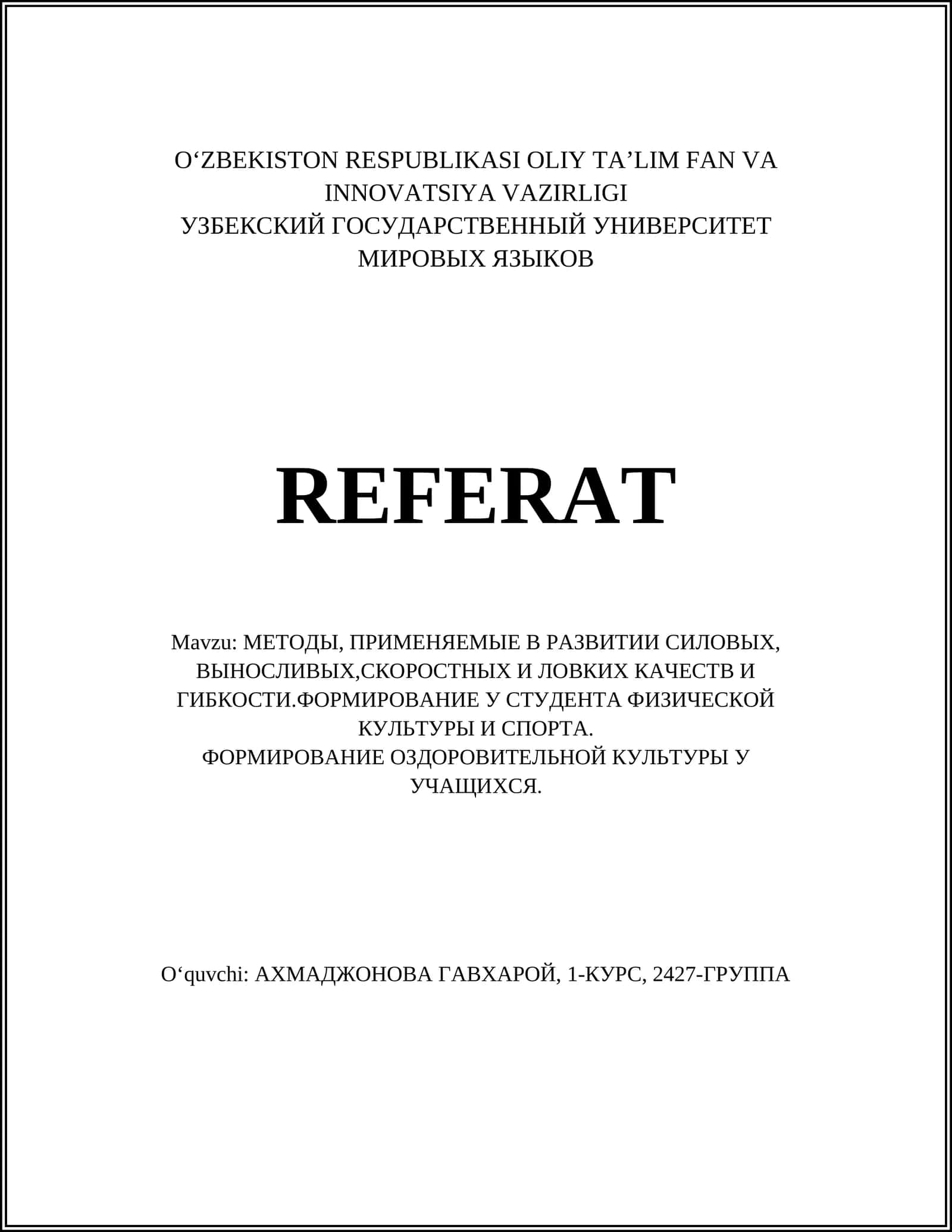 O‘ZBEKISTON RESPUBLIKASI OLIY TA’LIM FAN VA INNOVATSIYA VAZIRLIGI
УЗБЕКСКИЙ ГОСУДАРСТВЕННЫЙ УНИВЕРСИТЕТ МИРОВЫХ ЯЗЫКОВ

REFERAT

Mavzu: МЕТОДЫ, ПРИМЕНЯЕМЫЕ В РАЗВИТИИ СИЛОВЫХ, ВЫНОСЛИВЫХ,СКОРОСТНЫХ И ЛОВКИХ КАЧЕСТВ И ГИБКОСТИ.ФОРМИРОВАНИЕ У СТУДЕНТА ФИЗИЧЕСКОЙ КУЛЬТУРЫ И СПОРТА.
ФОРМИРОВАНИЕ ОЗДОРОВИТЕЛЬНОЙ КУЛЬТУРЫ У УЧАЩИХСЯ.

O‘quvchi: АХМАДЖОНОВА ГАВХАРОЙ, 1-КУРС, 2427-ГРУППА